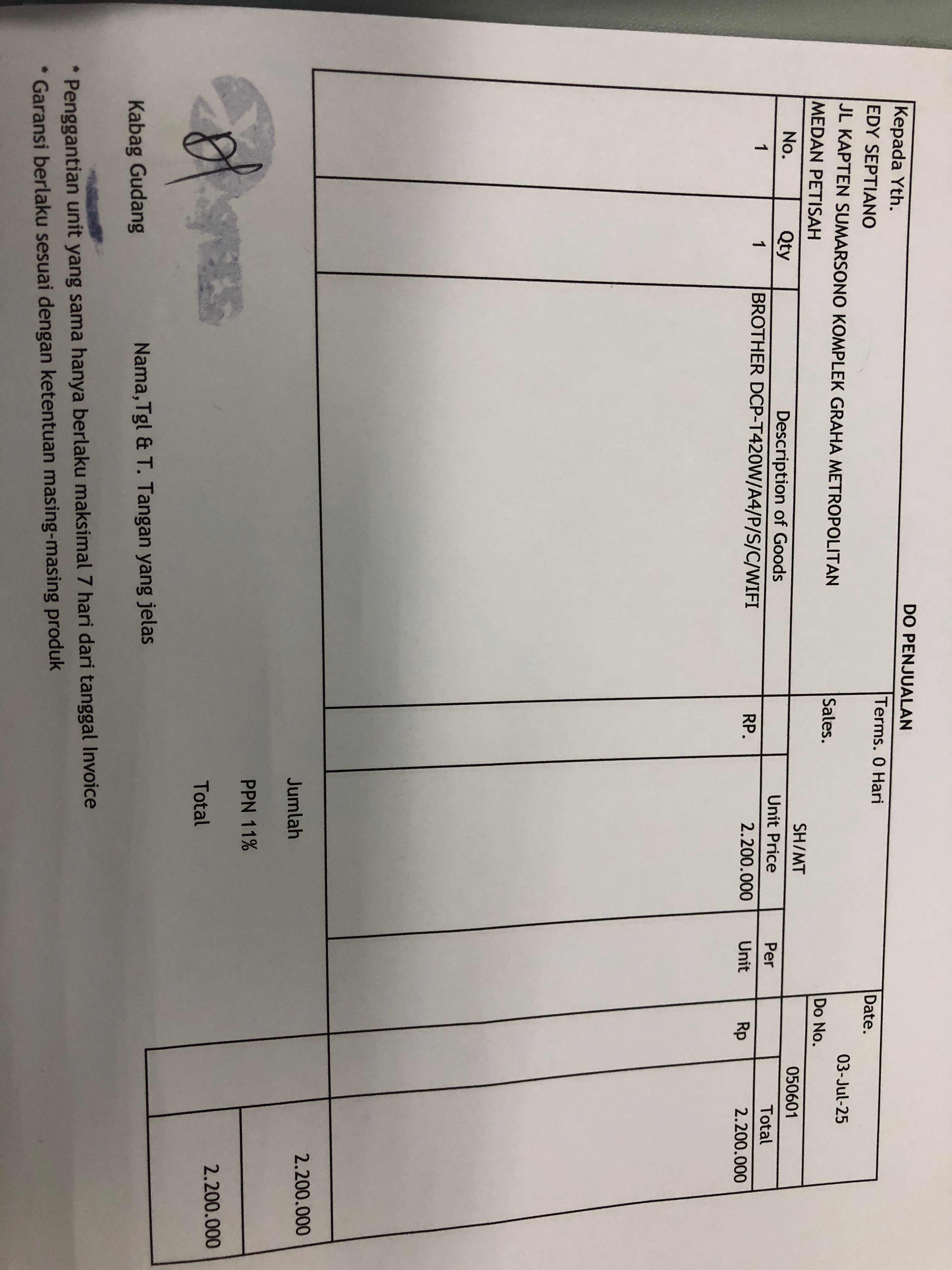 DO PENJUALAN

Kepada Yth.
EDY SEPTIANO
JL KAPTEN SUMARSONO KOMPLEK GRAHA METROPOLITAN
MEDAN PETISAH

Terms. 0 Hari
Sales. SH/MT

Date. 03-Jul-25
Do No. 050601

| No. | Qty | Description of Goods | | Unit Price | Per | | Total |
|---|---|---|---|---|---|---|---|
| 1 | 1 | BROTHER DCP-T420W/A4/P/S/C/WIFI | RP. | 2.200.000 | Unit | Rp | 2.200.000 |

Jumlah 2.200.000
PPN 11%
Total 2.200.000

Kabag Gudang

Nama,Tgl & T. Tangan yang jelas

* Penggantian unit yang sama hanya berlaku maksimal 7 hari dari tanggal Invoice
* Garansi berlaku sesuai dengan ketentuan masing-masing produk